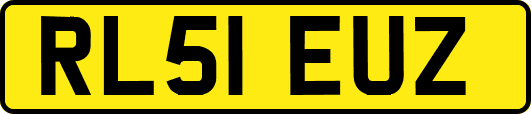 RL51 EUZ